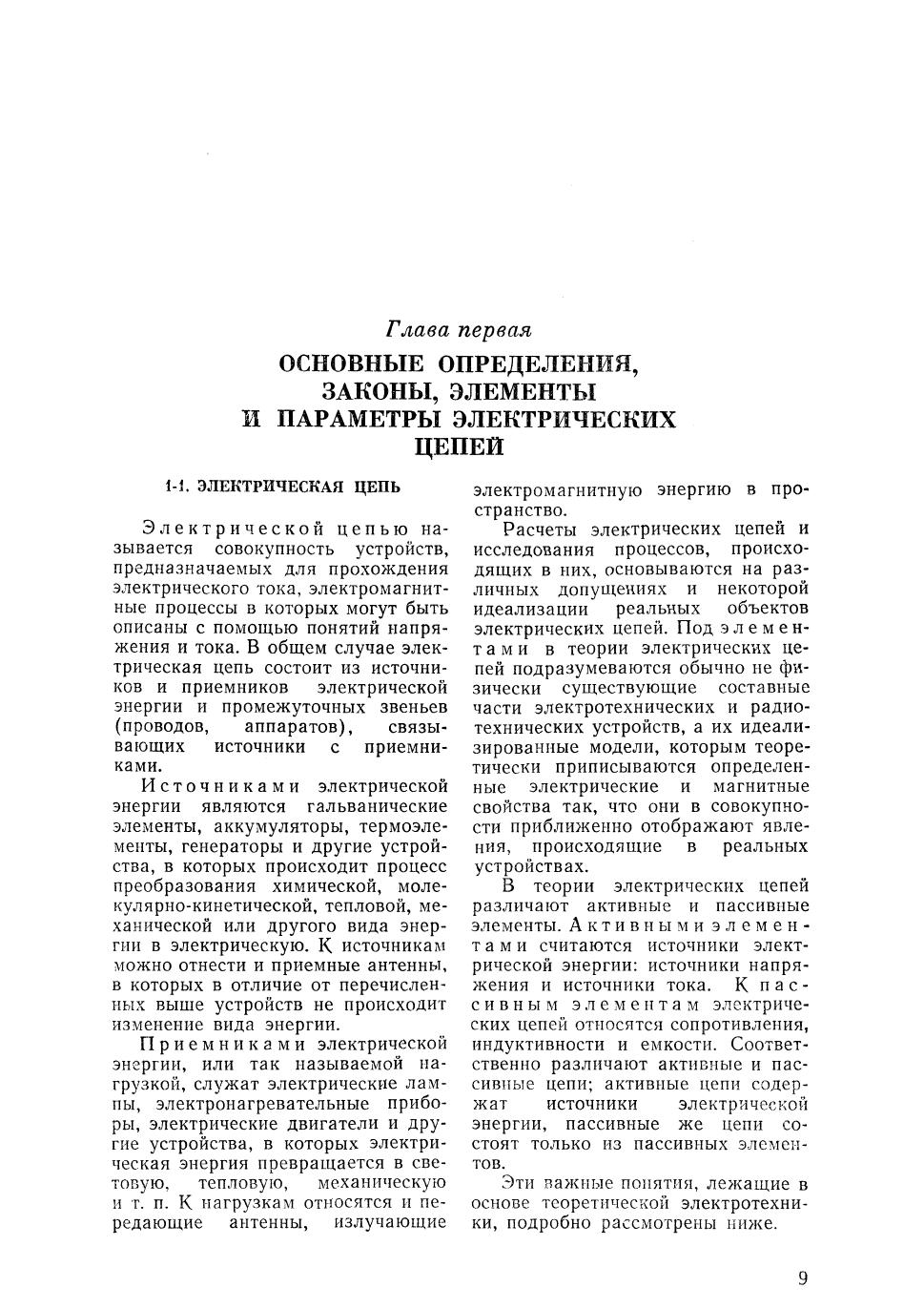 Глава первая

ОСНОВНЫЕ ОПРЕДЕЛЕНИЯ, ЗАКОНЫ, ЭЛЕМЕНТЫ И ПАРАМЕТРЫ ЭЛЕКТРИЧЕСКИХ ЦЕПЕЙ

1-1. ЭЛЕКТРИЧЕСКАЯ ЦЕПЬ

Электрической цепью называется совокупность устройств, предназначаемых для прохождения электрического тока, электромагнитные процессы в которых могут быть описаны с помощью понятий напряжения и тока. В общем случае электрическая цепь состоит из источников и приемников электрической энергии и промежуточных звеньев (проводов, аппаратов), связывающих источники с приемниками.

Источниками электрической энергии являются гальванические элементы, аккумуляторы, термоэлементы, генераторы и другие устройства, в которых происходит процесс преобразования химической, молекулярно-кинетической, тепловой, механической или другого вида энергии в электрическую. К источникам можно отнести и приемные антенны, в которых в отличие от перечисленных выше устройств не происходит изменение вида энергии.

Приемниками электрической энергии, или так называемой нагрузкой, служат электрические лампы, электронагревательные приборы, электрические двигатели и другие устройства, в которых электрическая энергия превращается в световую, тепловую, механическую и т. п. К нагрузкам относятся и передающие антенны, излучающие электромагнитную энергию в пространство.

Расчеты электрических цепей и исследования процессов, происходящих в них, основываются на различных допущениях и некоторой идеализации реальных объектов электрических цепей. Под элементами в теории электрических цепей подразумеваются обычно не физически существующие составные части электротехнических и радиотехнических устройств, а их идеализированные модели, которым теоретически приписываются определенные электрические и магнитные свойства так, что они в совокупности приближенно отображают явления, происходящие в реальных устройствах.

В теории электрических цепей различают активные и пассивные элементы. Активными элементами считаются источники электрической энергии: источники напряжения и источники тока. К пассивным элементам электрических цепей относятся сопротивления, индуктивности и емкости. Соответственно различают активные и пассивные цепи; активные цепи содержат источники электрической энергии, пассивные же цепи состоят только из пассивных элементов.

Эти важные понятия, лежащие в основе теоретической электротехники, подробно рассмотрены ниже.

9